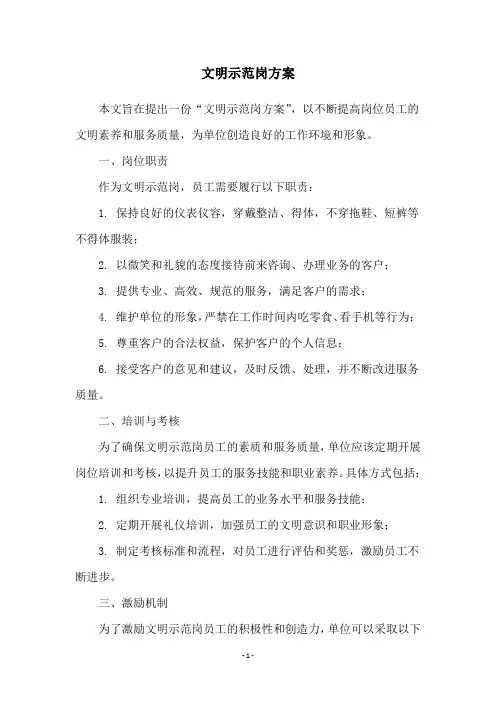 文明示范岗方案

本文旨在提出一份“文明示范岗方案”，以不断提高岗位员工的文明素养和服务质量，为单位创造良好的工作环境和形象。

一、岗位职责

作为文明示范岗，员工需要履行以下职责：

1. 保持良好的仪表仪容，穿戴整洁、得体，不穿拖鞋、短裤等不得体服装；

2. 以微笑和礼貌的态度接待前来咨询、办理业务的客户；

3. 提供专业、高效、规范的服务，满足客户的需求；

4. 维护单位的形象，严禁在工作时间内吃零食、看手机等行为；

5. 尊重客户的合法权益，保护客户的个人信息；

6. 接受客户的意见和建议，及时反馈、处理，并不断改进服务质量。

二、培训与考核

为了确保文明示范岗员工的素质和服务质量，单位应该定期开展岗位培训和考核，以提升员工的服务技能和职业素养。具体方式包括：

1. 组织专业培训，提高员工的业务水平和服务技能；

2. 定期开展礼仪培训，加强员工的文明意识和职业形象；

3. 制定考核标准和流程，对员工进行评估和奖惩，激励员工不断进步。

三、激励机制

为了激励文明示范岗员工的积极性和创造力，单位可以采取以下

- 1 -